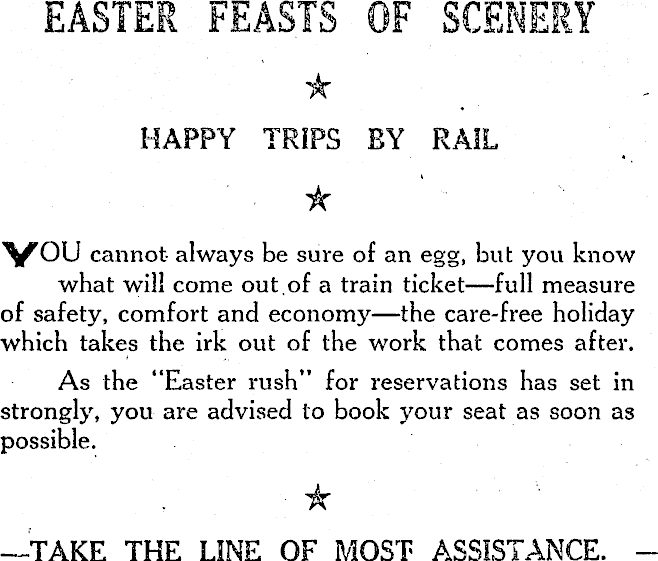 EASTER FEASTS OF SCENERY

☆

HAPPY TRIPS BY RAIL

☆

YOU cannot always be sure of an egg, but you know what will come out of a train ticket—full measure of safety, comfort and economy—the care-free holiday which takes the irk out of the work that comes after.

As the "Easter rush" for reservations has set in strongly, you are advised to book your seat as soon as possible.

☆

—TAKE THE LINE OF MOST ASSISTANCE. —